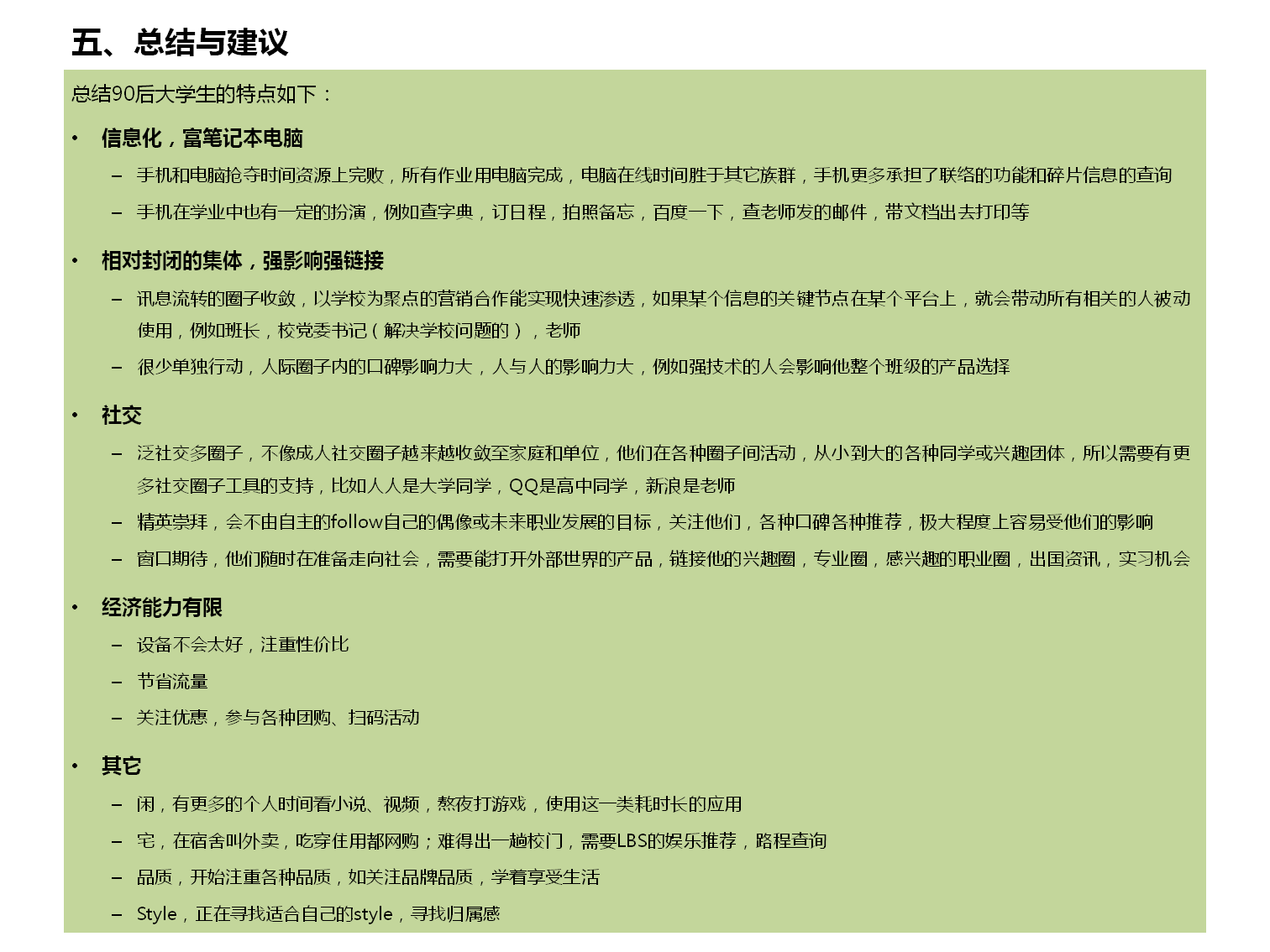 五、总结与建议

总结90后大学生的特点如下：

• 信息化，富笔记本电脑

– 手机和电脑抢夺时间资源上完败，所有作业用电脑完成，电脑在线时间胜于其它族群，手机更多承担了联络的功能和碎片信息的查询

– 手机在学业中也有一定的扮演，例如查字典，订日程，拍照备忘，百度一下，查老师发的邮件，带文档出去打印等

• 相对封闭的集体，强影响强链接

– 讯息流转的圈子收敛，以学校为聚点的营销合作能实现快速渗透，如果某个信息的关键节点在某个平台上，就会带动所有相关的人被动使用，例如班长，校党委书记（解决学校问题的），老师

– 很少单独行动，人际圈子内的口碑影响力大，人与人的影响力大，例如强技术的人会影响他整个班级的产品选择

• 社交

– 泛社交多圈子，不像成人社交圈子越来越收敛至家庭和单位，他们在各种圈子间活动，从小到大的各种同学或兴趣团体，所以需要有更多社交圈子工具的支持，比如人人是大学同学，QQ是高中同学，新浪是老师

– 精英崇拜，会不由自主的follow自己的偶像或未来职业发展的目标，关注他们，各种口碑各种推荐，极大程度上容易受他们的影响

– 窗口期待，他们随时在准备走向社会，需要能打开外部世界的产品，链接他的兴趣圈，专业圈，感兴趣的职业圈，出国资讯，实习机会

• 经济能力有限

– 设备不会太好，注重性价比

– 节省流量

– 关注优惠，参与各种团购、扫码活动

• 其它

– 闲，有更多的个人时间看小说、视频，熬夜打游戏，使用这一类耗时长的应用

– 宅，在宿舍叫外卖，吃穿住用都网购；难得出一趟校门，需要LBS的娱乐推荐，路程查询

– 品质，开始注重各种品质，如关注品牌品质，学着享受生活

– Style，正在寻找适合自己的style，寻找归属感